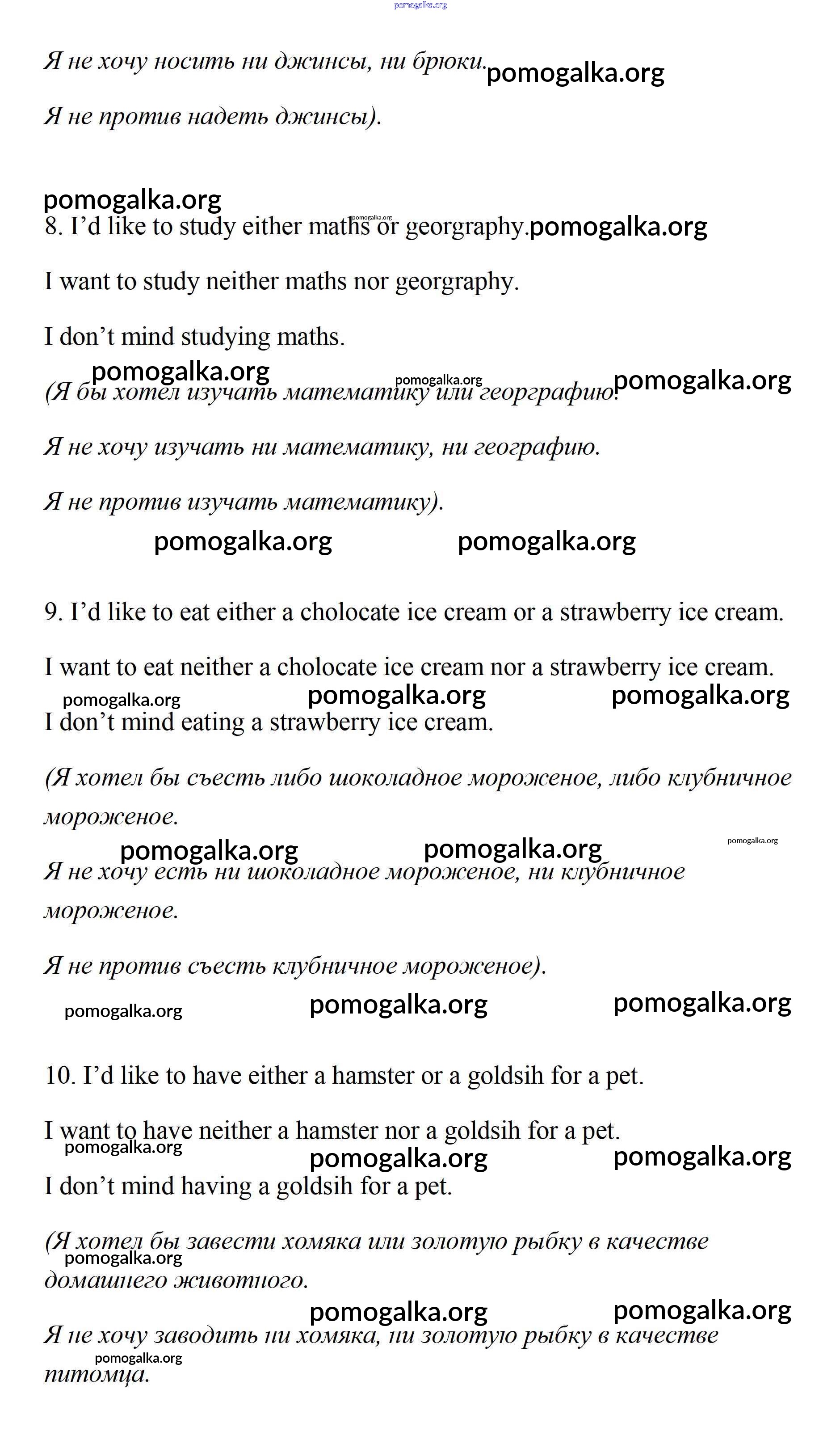 pomogalka.org

Я не хочу носить ни джинсы, ни брюки. pomogalka.org

Я не против надеть джинсы).

pomogalka.org

8. I'd like to study either maths or georgraphy. pomogalka.org

I want to study neither maths nor georgraphy.

I don't mind studying maths.

pomogalka.org pomogalka.org pomogalka.org

(Я бы хотел изучать математику или георграфию.

Я не хочу изучать ни математику, ни географию.

Я не против изучать математику).

pomogalka.org pomogalka.org

9. I'd like to eat either a cholocate ice cream or a strawberry ice cream.

I want to eat neither a cholocate ice cream nor a strawberry ice cream.

pomogalka.org pomogalka.org pomogalka.org

I don't mind eating a strawberry ice cream.

(Я хотел бы съесть либо шоколадное мороженое, либо клубничное мороженое.

pomogalka.org pomogalka.org pomogalka.org

Я не хочу есть ни шоколадное мороженое, ни клубничное мороженое.

Я не против съесть клубничное мороженое).

pomogalka.org pomogalka.org pomogalka.org

10. I'd like to have either a hamster or a goldsih for a pet.

I want to have neither a hamster nor a goldsih for a pet.

pomogalka.org pomogalka.org pomogalka.org

I don't mind having a goldsih for a pet.

(Я хотел бы завести хомяка или золотую рыбку в качестве домашнего животного.

pomogalka.org

pomogalka.org pomogalka.org

Я не хочу заводить ни хомяка, ни золотую рыбку в качестве питомца.

pomogalka.org